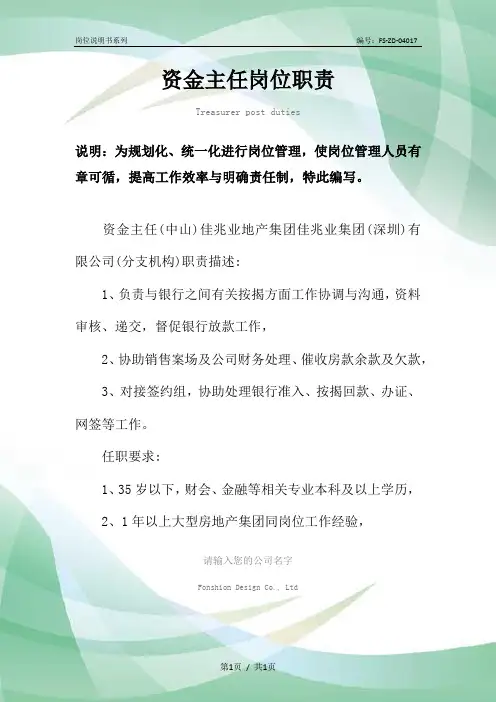 岗位说明书系列

编号：FS-ZD-04017

资金主任岗位职责

Treasurer post duties

说明：为规划化、统一化进行岗位管理，使岗位管理人员有章可循，提高工作效率与明确责任制，特此编写。

资金主任(中山)佳兆业地产集团佳兆业集团(深圳)有限公司(分支机构)职责描述：

1、负责与银行之间有关按揭方面工作协调与沟通，资料审核、递交，督促银行放款工作，

2、协助销售案场及公司财务处理、催收房款余款及欠款，

3、对接签约组，协助处理银行准入、按揭回款、办证、网签等工作。

任职要求：

1、35岁以下，财会、金融等相关专业本科及以上学历，

2、1年以上大型房地产集团同岗位工作经验，

请输入您的公司名字

Fonshion Design Co., Ltd

第1页 / 共1页